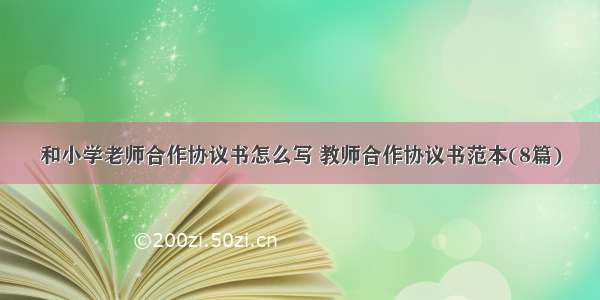 和小学老师合作协议书怎么写 教师合作协议书范本(8篇)

©200zi.50zi.cn